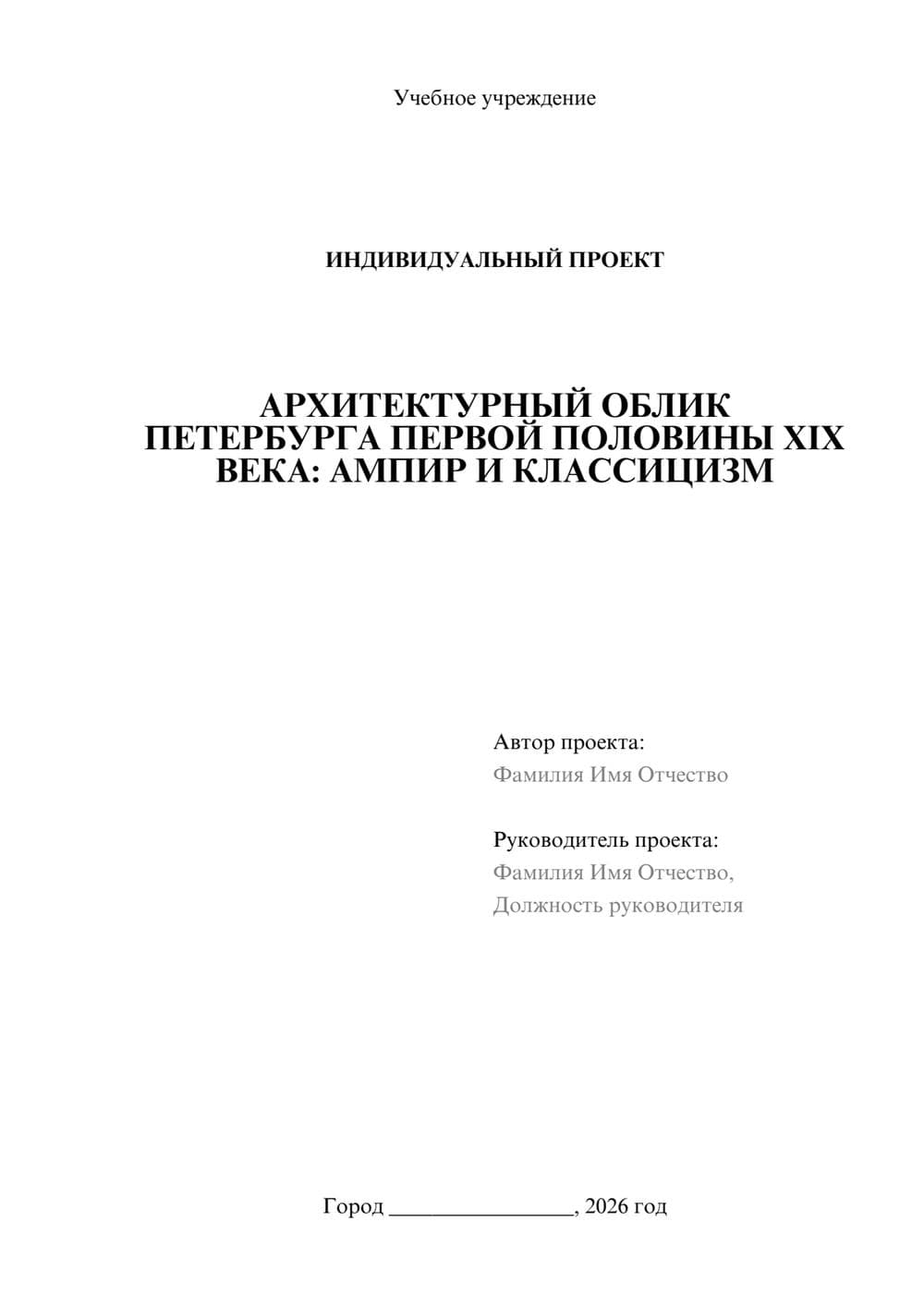 Учебное учреждение

ИНДИВИДУАЛЬНЫЙ ПРОЕКТ

АРХИТЕКТУРНЫЙ ОБЛИК ПЕТЕРБУРГА ПЕРВОЙ ПОЛОВИНЫ XIX ВЕКА: АМПИР И КЛАССИЦИЗМ

Автор проекта:
Фамилия Имя Отчество

Руководитель проекта:
Фамилия Имя Отчество,
Должность руководителя

Город ________________, 2026 год